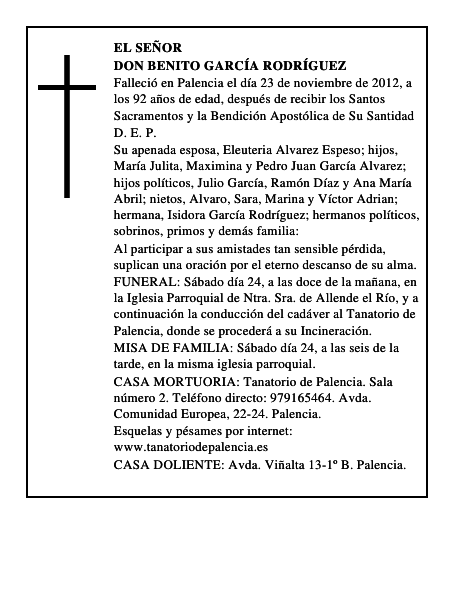 EL SEÑOR
DON BENITO GARCÍA RODRÍGUEZ
Falleció en Palencia el día 23 de noviembre de 2012, a los 92 años de edad, después de recibir los Santos Sacramentos y la Bendición Apostólica de Su Santidad
D. E. P.
Su apenada esposa, Eleuteria Alvarez Espeso; hijos, María Julita, Maximina y Pedro Juan García Alvarez; hijos políticos, Julio García, Ramón Díaz y Ana María Abril; nietos, Alvaro, Sara, Marina y Víctor Adrian; hermana, Isidora García Rodríguez; hermanos políticos, sobrinos, primos y demás familia:
Al participar a sus amistades tan sensible pérdida, suplican una oración por el eterno descanso de su alma.
FUNERAL: Sábado día 24, a las doce de la mañana, en la Iglesia Parroquial de Ntra. Sra. de Allende el Río, y a continuación la conducción del cadáver al Tanatorio de Palencia, donde se procederá a su Incineración.
MISA DE FAMILIA: Sábado día 24, a las seis de la tarde, en la misma iglesia parroquial.
CASA MORTUORIA: Tanatorio de Palencia. Sala número 2. Teléfono directo: 979165464. Avda. Comunidad Europea, 22-24. Palencia.
Esquelas y pésames por internet:
www.tanatoriodepalencia.es
CASA DOLIENTE: Avda. Viñalta 13-1º B. Palencia.